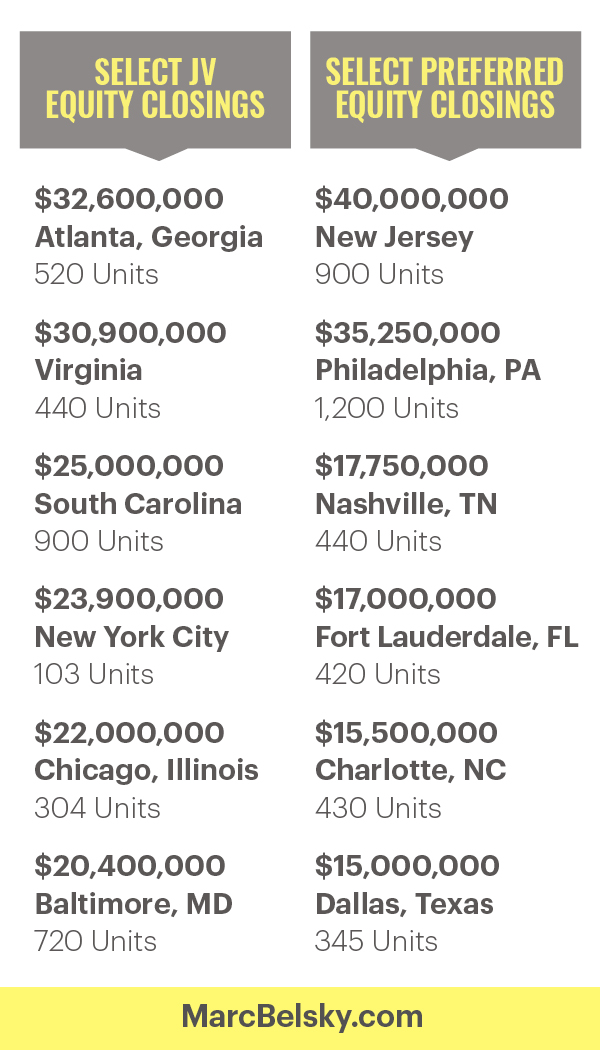 SELECT JV
EQUITY CLOSINGS

$32,600,000
Atlanta, Georgia
520 Units

$30,900,000
Virginia
440 Units

$25,000,000
South Carolina
900 Units

$23,900,000
New York City
103 Units

$22,000,000
Chicago, Illinois
304 Units

$20,400,000
Baltimore, MD
720 Units

SELECT PREFERRED
EQUITY CLOSINGS

$40,000,000
New Jersey
900 Units

$35,250,000
Philadelphia, PA
1,200 Units

$17,750,000
Nashville, TN
440 Units

$17,000,000
Fort Lauderdale, FL
420 Units

$15,500,000
Charlotte, NC
430 Units

$15,000,000
Dallas, Texas
345 Units

MarcBelsky.com